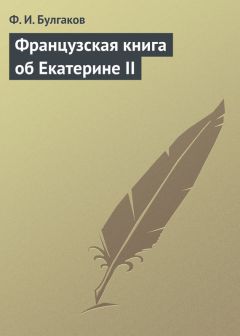 Ф. И. Булгаков

Французская книга об Екатерине II